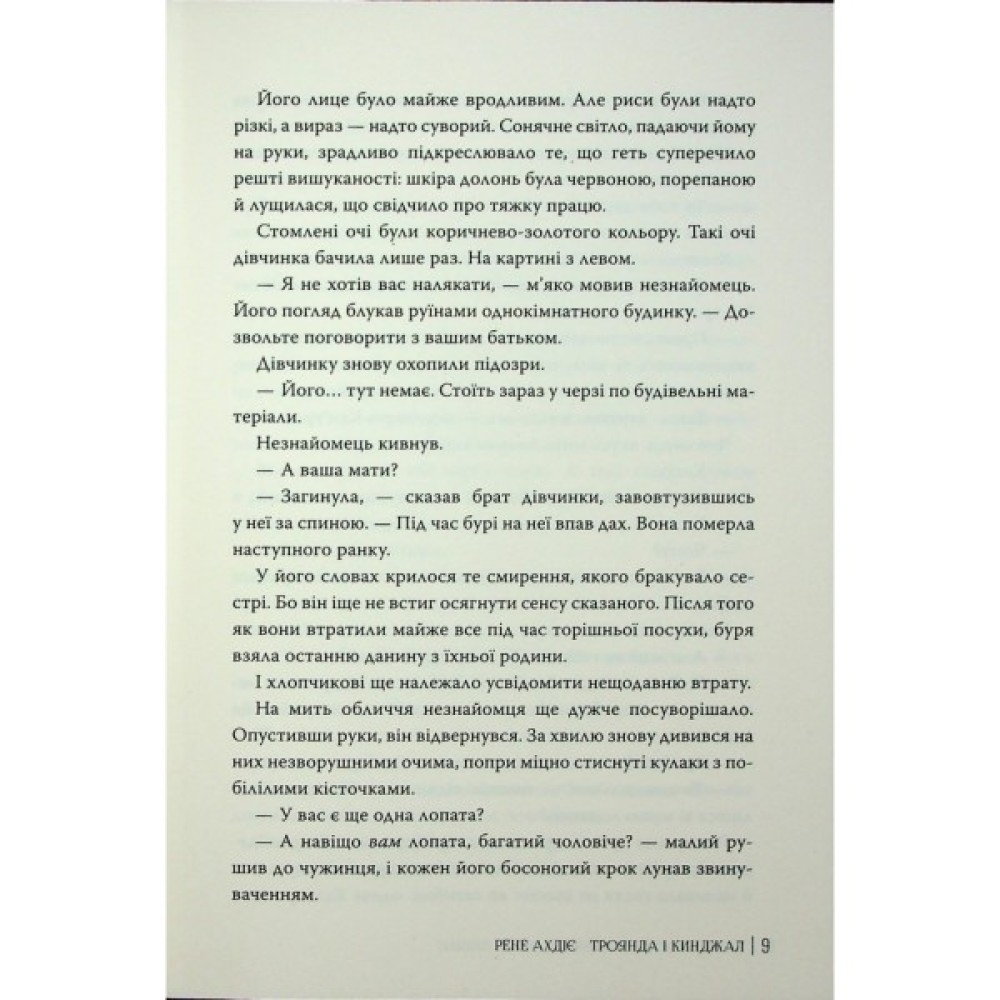 Його лице було майже вродливим. Але риси були надто різкі, а вираз — надто суворий. Сонячне світло, падаючи йому на руки, зрадливо підкреслювало те, що геть суперечило решті вишуканості: шкіра долонь була червоною, порепаною й лущилася, що свідчило про тяжку працю.

Стомлені очі були коричнево-золотого кольору. Такі очі дівчинка бачила лише раз. На картині з левом.

— Я не хотів вас налякати, — м'яко мовив незнайомець. Його погляд блукав руїнами однокімнатного будинку. — Дозвольте поговорити з вашим батьком.

Дівчинку знову охопили підозри.

— Його... тут немає. Стоїть зараз у черзі по будівельні матеріали.

Незнайомець кивнув.

— А ваша мати?

— Загинула, — сказав брат дівчинки, завовтузившись у неї за спиною. — Під час бурі на неї впав дах. Вона померла наступного ранку.

У його словах крилося те смирення, якого бракувало сестрі. Бо він іще не встиг осягнути сенсу сказаного. Після того як вони втратили майже все під час торішньої посухи, буря взяла останню данину з їхньої родини.

І хлопчикові ще належало усвідомити нещодавню втрату.

На мить обличчя незнайомця ще дужче посуворішало. Опустивши руки, він відвернувся. За хвилю знову дивився на них незворушними очима, попри міцно стиснуті кулаки з побілілими кісточками.

— У вас є ще одна лопата?

— А навіщо вам лопата, багатий чоловіче? — малий рушив до чужинця, і кожен його босоногий крок лунав звинуваченням.

РЕНЕ АХДІЄ ТРОЯНДА І КИНДЖАЛ | 9